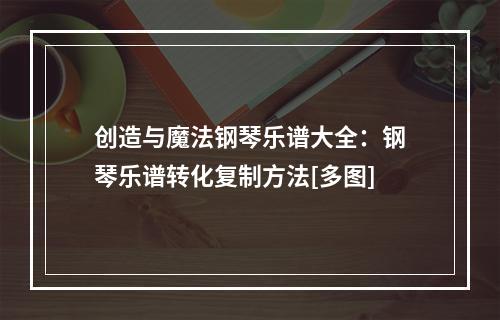 创造与魔法钢琴乐谱大全：钢琴乐谱转化复制方法[多图]